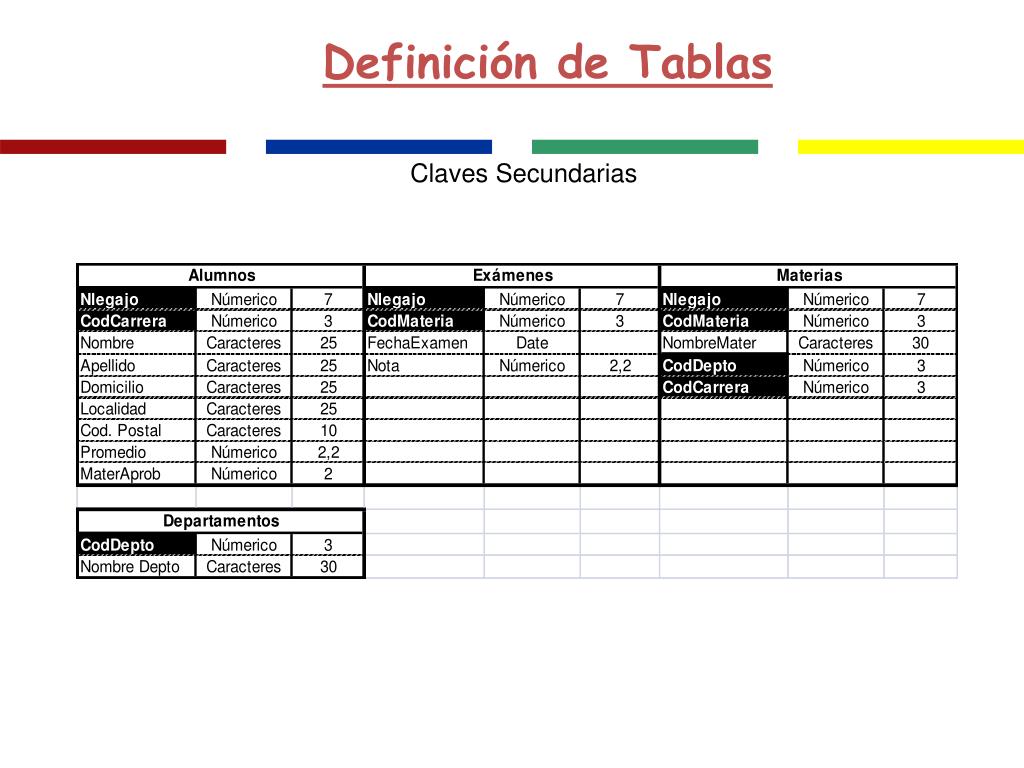 Definición de Tablas

Claves Secundarias

| Alumnos | | |
|---|---|---|
| Nlegajo | Númerico | 7 |
| CodCarrera | Númerico | 3 |
| Nombre | Caracteres | 25 |
| Apellido | Caracteres | 25 |
| Domicilio | Caracteres | 25 |
| Localidad | Caracteres | 25 |
| Cod. Postal | Caracteres | 10 |
| Promedio | Númerico | 2,2 |
| MaterAprob | Númerico | 2 |

| Exámenes | | |
|---|---|---|
| Nlegajo | Númerico | 7 |
| CodMateria | Númerico | 3 |
| FechaExamen | Date | |
| Nota | Númerico | 2,2 |

| Materias | | |
|---|---|---|
| Nlegajo | Númerico | 7 |
| CodMateria | Númerico | 3 |
| NombreMater | Caracteres | 30 |
| CodDepto | Númerico | 3 |
| CodCarrera | Númerico | 3 |

| Departamentos | | |
|---|---|---|
| CodDepto | Númerico | 3 |
| Nombre Depto | Caracteres | 30 |